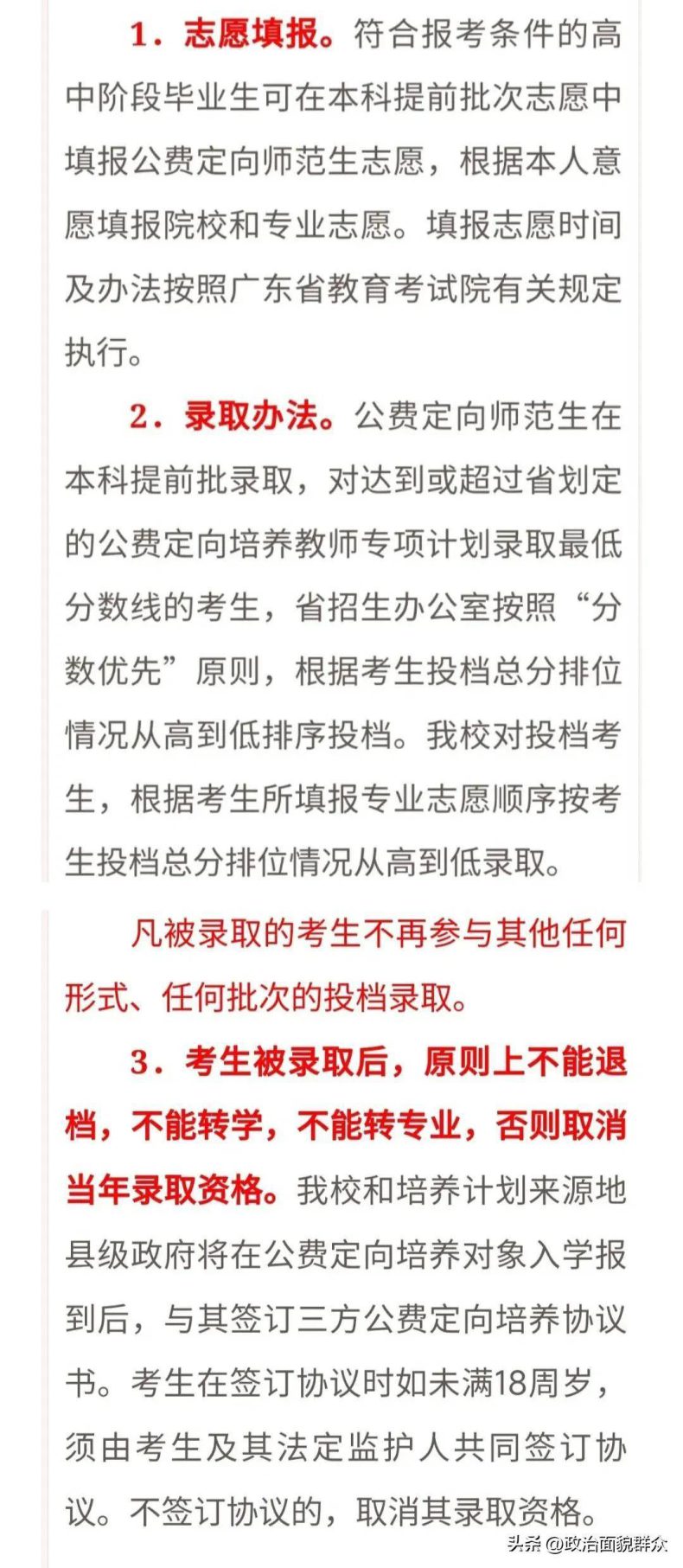 1．志愿填报。符合报考条件的高中阶段毕业生可在本科提前批次志愿中填报公费定向师范生志愿，根据本人意愿填报院校和专业志愿。填报志愿时间及办法按照广东省教育考试院有关规定执行。

2．录取办法。公费定向师范生在本科提前批录取，对达到或超过省划定的公费定向培养教师专项计划录取最低分数线的考生，省招生办公室按照“分数优先”原则，根据考生投档总分排位情况从高到低排序投档。我校对投档考生，根据考生所填报专业志愿顺序按考生投档总分排位情况从高到低录取。

凡被录取的考生不再参与其他任何形式、任何批次的投档录取。

3．考生被录取后，原则上不能退档，不能转学，不能转专业，否则取消当年录取资格。我校和培养计划来源地县级政府将在公费定向培养对象入学报到后，与其签订三方公费定向培养协议书。考生在签订协议时如未满18周岁，须由考生及其法定监护人共同签订协议。不签订协议的，取消其录取资格。

头条 @政治面貌群众